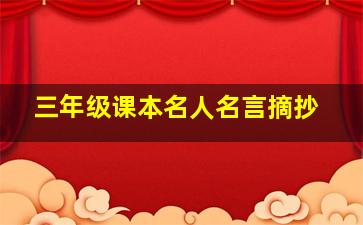 三年级课本名人名言摘抄